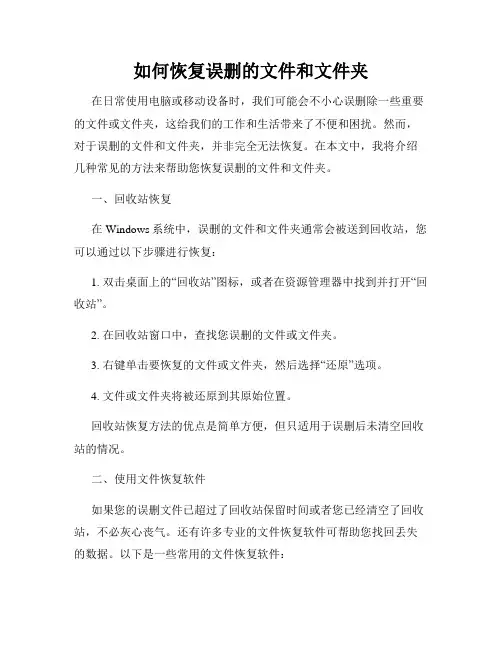 如何恢复误删的文件和文件夹

在日常使用电脑或移动设备时，我们可能会不小心误删除一些重要的文件或文件夹，这给我们的工作和生活带来了不便和困扰。然而，对于误删的文件和文件夹，并非完全无法恢复。在本文中，我将介绍几种常见的方法来帮助您恢复误删的文件和文件夹。

一、回收站恢复

在 Windows 系统中，误删的文件和文件夹通常会被送到回收站，您可以通过以下步骤进行恢复：

1. 双击桌面上的“回收站”图标，或者在资源管理器中找到并打开“回收站”。

2. 在回收站窗口中，查找您误删的文件或文件夹。

3. 右键单击要恢复的文件或文件夹，然后选择“还原”选项。

4. 文件或文件夹将被还原到其原始位置。

回收站恢复方法的优点是简单方便，但只适用于误删后未清空回收站的情况。

二、使用文件恢复软件

如果您的误删文件已超过了回收站保留时间或者您已经清空了回收站，不必灰心丧气。还有许多专业的文件恢复软件可帮助您找回丢失的数据。以下是一些常用的文件恢复软件：